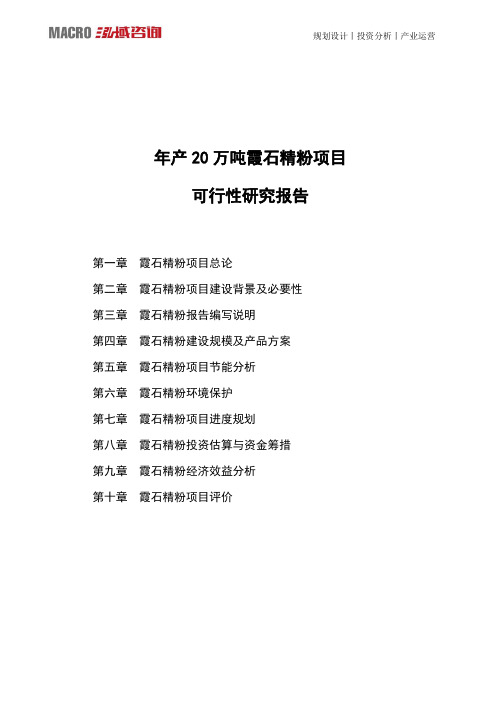 MACRO 泓域咨询

规划设计丨投资分析丨产业运营

年产 20 万吨霞石精粉项目

可行性研究报告

第一章　霞石精粉项目总论

第二章　霞石精粉项目建设背景及必要性

第三章　霞石精粉报告编写说明

第四章　霞石精粉建设规模及产品方案

第五章　霞石精粉项目节能分析

第六章　霞石精粉环境保护

第七章　霞石精粉项目进度规划

第八章　霞石精粉投资估算与资金筹措

第九章　霞石精粉经济效益分析

第十章　霞石精粉项目评价